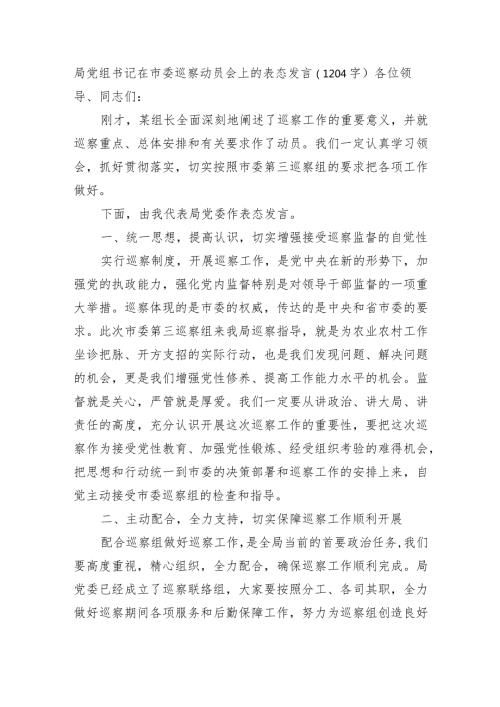 局党组书记在市委巡察动员会上的表态发言（1204字）各位领导、同志们：

刚才，某组长全面深刻地阐述了巡察工作的重要意义，并就巡察重点、总体安排和有关要求作了动员。我们一定认真学习领会，抓好贯彻落实，切实按照市委第三巡察组的要求把各项工作做好。

下面，由我代表局党委作表态发言。

一、统一思想，提高认识，切实增强接受巡察监督的自觉性

实行巡察制度，开展巡察工作，是党中央在新的形势下，加强党的执政能力，强化党内监督特别是对领导干部监督的一项重大举措。巡察体现的是市委的权威，传达的是中央和省市委的要求。此次市委第三巡察组来我局巡察指导，就是为农业农村工作坐诊把脉、开方支招的实际行动，也是我们发现问题、解决问题的机会，更是我们增强党性修养、提高工作能力水平的机会。监督就是关心，严管就是厚爱。我们一定要从讲政治、讲大局、讲责任的高度，充分认识开展这次巡察工作的重要性，要把这次巡察作为接受党性教育、加强党性锻炼、经受组织考验的难得机会，把思想和行动统一到市委的决策部署和巡察工作的安排上来，自觉主动接受市委巡察组的检查和指导。

二、主动配合，全力支持，切实保障巡察工作顺利开展

配合巡察组做好巡察工作，是全局当前的首要政治任务，我们要高度重视，精心组织，全力配合，确保巡察工作顺利完成。局党委已经成立了巡察联络组，大家要按照分工、各司其职，全力做好巡察期间各项服务和后勤保障工作，努力为巡察组创造良好